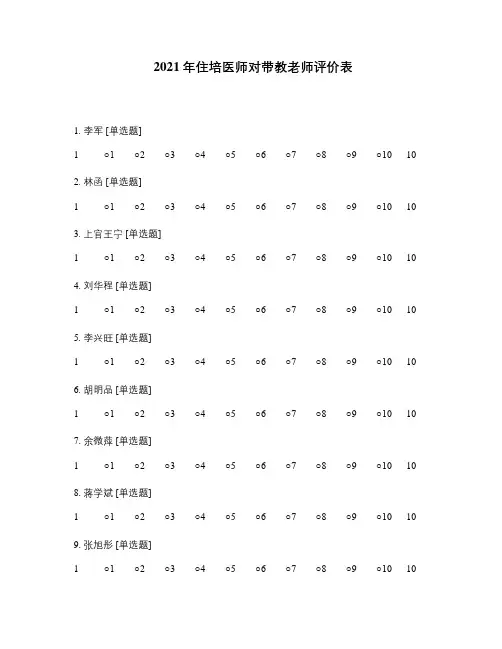 2021 年住培医师对带教老师评价表

1. 李军 [单选题]

1 ○1 ○2 ○3 ○4 ○5 ○6 ○7 ○8 ○9 ○10 10

2. 林函 [单选题]

1 ○1 ○2 ○3 ○4 ○5 ○6 ○7 ○8 ○9 ○10 10

3. 上官王宁 [单选题]

1 ○1 ○2 ○3 ○4 ○5 ○6 ○7 ○8 ○9 ○10 10

4. 刘华程 [单选题]

1 ○1 ○2 ○3 ○4 ○5 ○6 ○7 ○8 ○9 ○10 10

5. 李兴旺 [单选题]

1 ○1 ○2 ○3 ○4 ○5 ○6 ○7 ○8 ○9 ○10 10

6. 胡明品 [单选题]

1 ○1 ○2 ○3 ○4 ○5 ○6 ○7 ○8 ○9 ○10 10

7. 余微萍 [单选题]

1 ○1 ○2 ○3 ○4 ○5 ○6 ○7 ○8 ○9 ○10 10

8. 蒋学斌 [单选题]

1 ○1 ○2 ○3 ○4 ○5 ○6 ○7 ○8 ○9 ○10 10

9. 张旭彤 [单选题]

1 ○1 ○2 ○3 ○4 ○5 ○6 ○7 ○8 ○9 ○10 10